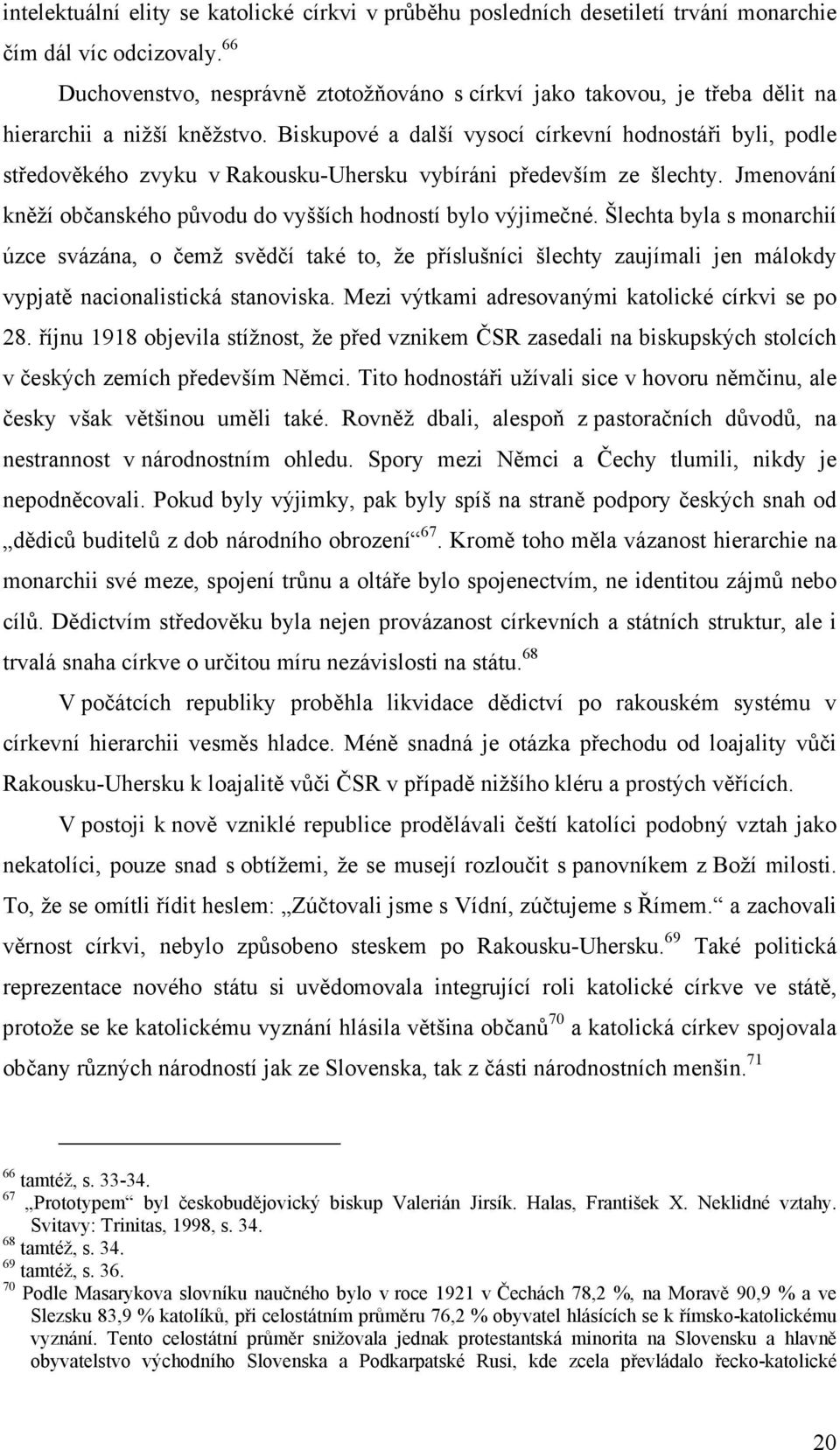 intelektuální elity se katolické církvi v průběhu posledních desetiletí trvání monarchie čím dál víc odcizovaly.$^{66}$

Duchovenstvo, nesprávně ztotožňováno s církví jako takovou, je třeba dělit na hierarchii a nižší kněžstvo. Biskupové a další vysocí církevní hodnostáři byli, podle středověkého zvyku v Rakousku-Uhersku vybíráni především ze šlechty. Jmenování kněží občanského původu do vyšších hodností bylo výjimečné. Šlechta byla s monarchií úzce svázána, o čemž svědčí také to, že příslušníci šlechty zaujímali jen málokdy vypjatě nacionalistická stanoviska. Mezi výtkami adresovanými katolické církvi se po 28. říjnu 1918 objevila stížnost, že před vznikem ČSR zasedali na biskupských stolcích v českých zemích především Němci. Tito hodnostáři užívali sice v hovoru němčinu, ale česky však většinou uměli také. Rovněž dbali, alespoň z pastoračních důvodů, na nestrannost v národnostním ohledu. Spory mezi Němci a Čechy tlumili, nikdy je nepodněcovali. Pokud byly výjimky, pak byly spíš na straně podpory českých snah od „dědiců buditelů z dob národního obrození“$^{67}$. Kromě toho měla vázanost hierarchie na monarchii své meze, spojení trůnu a oltáře bylo spojenectvím, ne identitou zájmů nebo cílů. Dědictvím středověku byla nejen provázanost církevních a státních struktur, ale i trvalá snaha církve o určitou míru nezávislosti na státu.$^{68}$

V počátcích republiky proběhla likvidace dědictví po rakouském systému v církevní hierarchii vesměs hladce. Méně snadná je otázka přechodu od loajality vůči Rakousku-Uhersku k loajalitě vůči ČSR v případě nižšího kléru a prostých věřících.

V postoji k nově vzniklé republice prodělávali čeští katolíci podobný vztah jako nekatolíci, pouze snad s obtížemi, že se musejí rozloučit s panovníkem z Boží milosti. To, že se omítli řídit heslem: „Zúčtovali jsme s Vídní, zúčtujeme s Římem.“ a zachovali věrnost církvi, nebylo způsobeno steskem po Rakousku-Uhersku.$^{69}$ Také politická reprezentace nového státu si uvědomovala integrující roli katolické církve ve státě, protože se ke katolickému vyznání hlásila většina občanů$^{70}$ a katolická církev spojovala občany různých národností jak ze Slovenska, tak z části národnostních menšin.$^{71}$

$^{66}$ tamtéž, s. 33-34.
$^{67}$ „Prototypem“ byl českobudějovický biskup Valerián Jirsík. Halas, František X. Neklidné vztahy. Svitavy: Trinitas, 1998, s. 34.
$^{68}$ tamtéž, s. 34.
$^{69}$ tamtéž, s. 36.
$^{70}$ Podle Masarykova slovníku naučného bylo v roce 1921 v Čechách 78,2 %, na Moravě 90,9 % a ve Slezsku 83,9 % katolíků, při celostátním průměru 76,2 % obyvatel hlásících se k římsko-katolickému vyznání. Tento celostátní průměr snižovala jednak protestantská minorita na Slovensku a hlavně obyvatelstvo východního Slovenska a Podkarpatské Rusi, kde zcela převládalo řecko-katolické

20